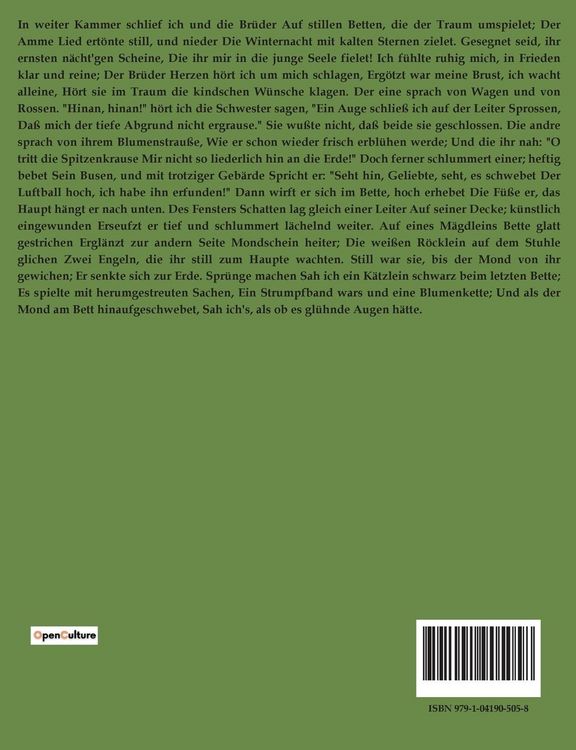 In weiter Kammer schlief ich und die Brüder Auf stillen Betten, die der Traum umspielet; Der Amme Lied ertönte still, und nieder Die Winternacht mit kalten Sternen zielet. Gesegnet seid, ihr ernsten nächt'gen Scheine, Die ihr mir in die junge Seele fielet! Ich fühlte ruhig mich, in Frieden klar und reine; Der Brüder Herzen hört ich um mich schlagen, Ergötzt war meine Brust, ich wacht alleine, Hört sie im Traum die kindschen Wünsche klagen. Der eine sprach von Wagen und von Rossen. "Hinan, hinan!" hört ich die Schwester sagen, "Ein Auge schließ ich auf der Leiter Sprossen, Daß mich der tiefe Abgrund nicht ergrause." Sie wußte nicht, daß beide sie geschlossen. Die andre sprach von ihrem Blumenstrauße, Wie er schon wieder frisch erblühen werde; Und die ihr nah: "O tritt die Spitzenkrause Mir nicht so liederlich hin an die Erde!" Doch ferner schlummert einer; heftig bebet Sein Busen, und mit trotziger Gebärde Spricht er: "Seht hin, Geliebte, seht, es schwebet Der Luftball hoch, ich habe ihn erfunden!" Dann wirft er sich im Bette, hoch erhebet Die Füße er, das Haupt hängt er nach unten. Des Fensters Schatten lag gleich einer Leiter Auf seiner Decke; künstlich eingewunden Erseufzt er tief und schlummert lächelnd weiter. Auf eines Mägdleins Bette glatt gestrichen Erglänzt zur andern Seite Mondschein heiter; Die weißen Röcklein auf dem Stuhle glichen Zwei Engeln, die ihr still zum Haupte wachten. Still war sie, bis der Mond von ihr gewichen; Er senkte sich zur Erde. Sprünge machen Sah ich ein Kätzlein schwarz beim letzten Bette; Es spielte mit herumgestreuten Sachen, Ein Strumpfband wars und eine Blumenkette; Und als der Mond am Bett hinaufgeschwebet, Sah ich's, als ob es glühnde Augen hätte.

OpenCulture

ISBN 979-1-04190-505-8